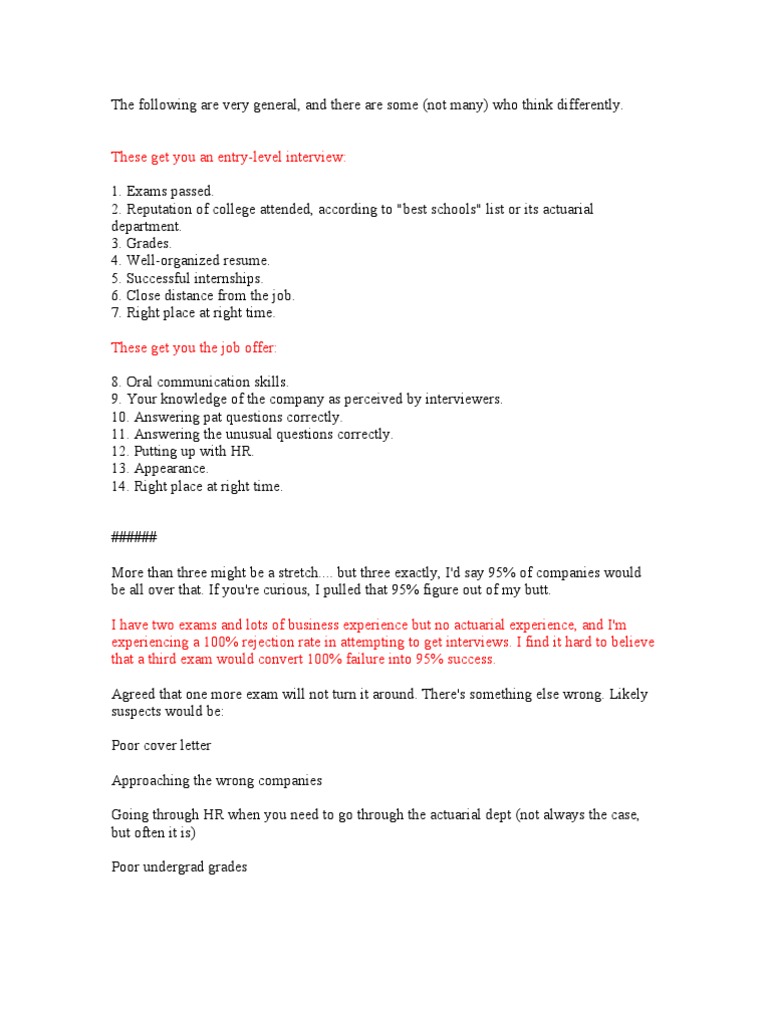 The following are very general, and there are some (not many) who think differently.

These get you an entry-level interview:

1. Exams passed.
2. Reputation of college attended, according to "best schools" list or its actuarial department.
3. Grades.
4. Well-organized resume.
5. Successful internships.
6. Close distance from the job.
7. Right place at right time.

These get you the job offer:

8. Oral communication skills.
9. Your knowledge of the company as perceived by interviewers.
10. Answering pat questions correctly.
11. Answering the unusual questions correctly.
12. Putting up with HR.
13. Appearance.
14. Right place at right time.

######

More than three might be a stretch.... but three exactly, I'd say 95% of companies would be all over that. If you're curious, I pulled that 95% figure out of my butt.

I have two exams and lots of business experience but no actuarial experience, and I'm experiencing a 100% rejection rate in attempting to get interviews. I find it hard to believe that a third exam would convert 100% failure into 95% success.

Agreed that one more exam will not turn it around. There's something else wrong. Likely suspects would be:

Poor cover letter

Approaching the wrong companies

Going through HR when you need to go through the actuarial dept (not always the case, but often it is)

Poor undergrad grades